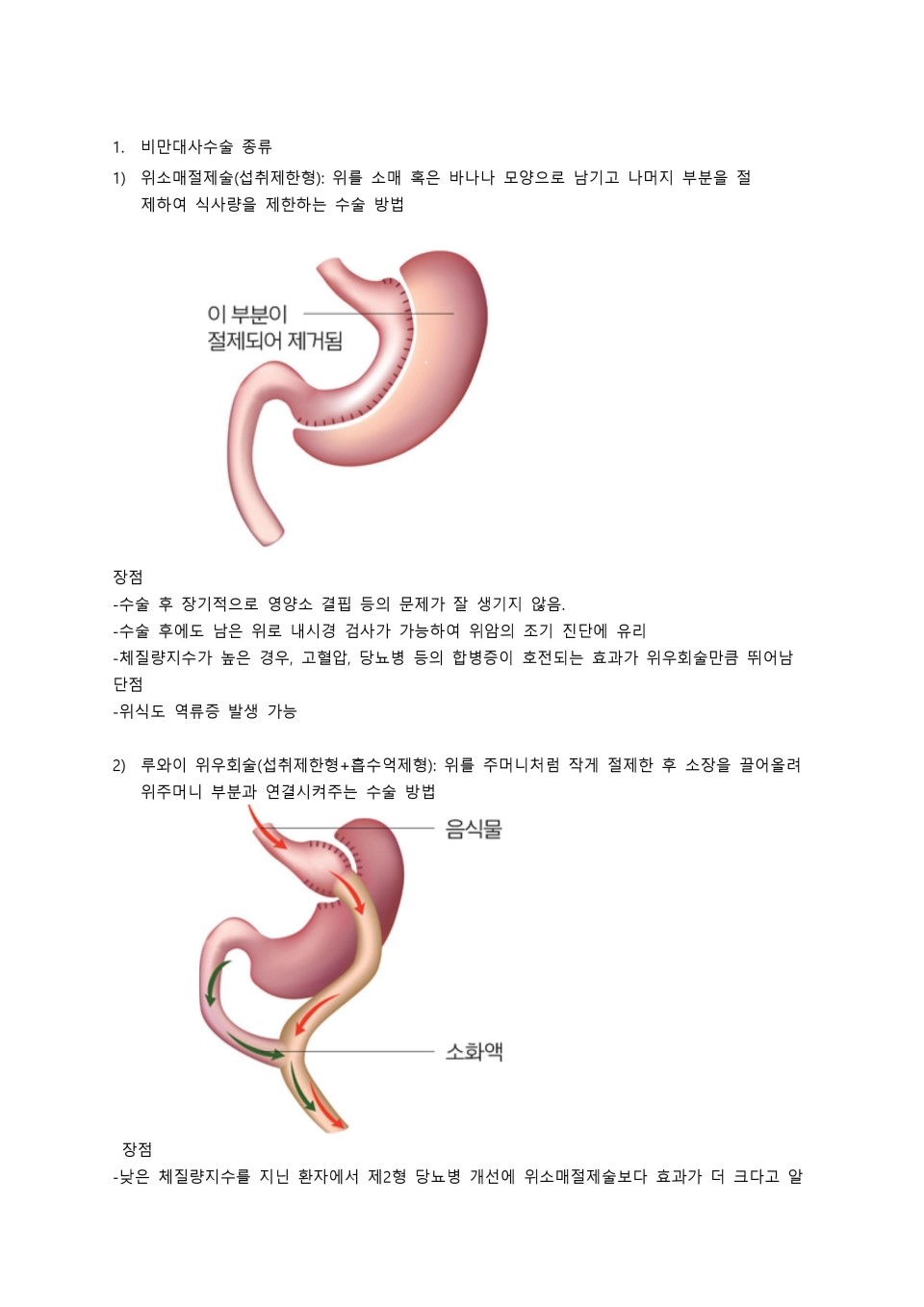 1. 비만대사수술 종류

1) 위소매절제술(섭취제한형): 위를 소매 혹은 바나나 모양으로 남기고 나머지 부분을 절제하여 식사량을 제한하는 수술 방법

이 부분이 절제되어 제거됨

장점
-수술 후 장기적으로 영양소 결핍 등의 문제가 잘 생기지 않음.
-수술 후에도 남은 위로 내시경 검사가 가능하여 위암의 조기 진단에 유리
-체질량지수가 높은 경우, 고혈압, 당뇨병 등의 합병증이 호전되는 효과가 위우회술만큼 뛰어남
단점
-위식도 역류증 발생 가능

2) 루와이 위우회술(섭취제한형+흡수억제형): 위를 주머니처럼 작게 절제한 후 소장을 끌어올려 위주머니 부분과 연결시켜주는 수술 방법

음식물

소화액

장점
-낮은 체질량지수를 지닌 환자에서 제2형 당뇨병 개선에 위소매절제술보다 효과가 더 크다고 알